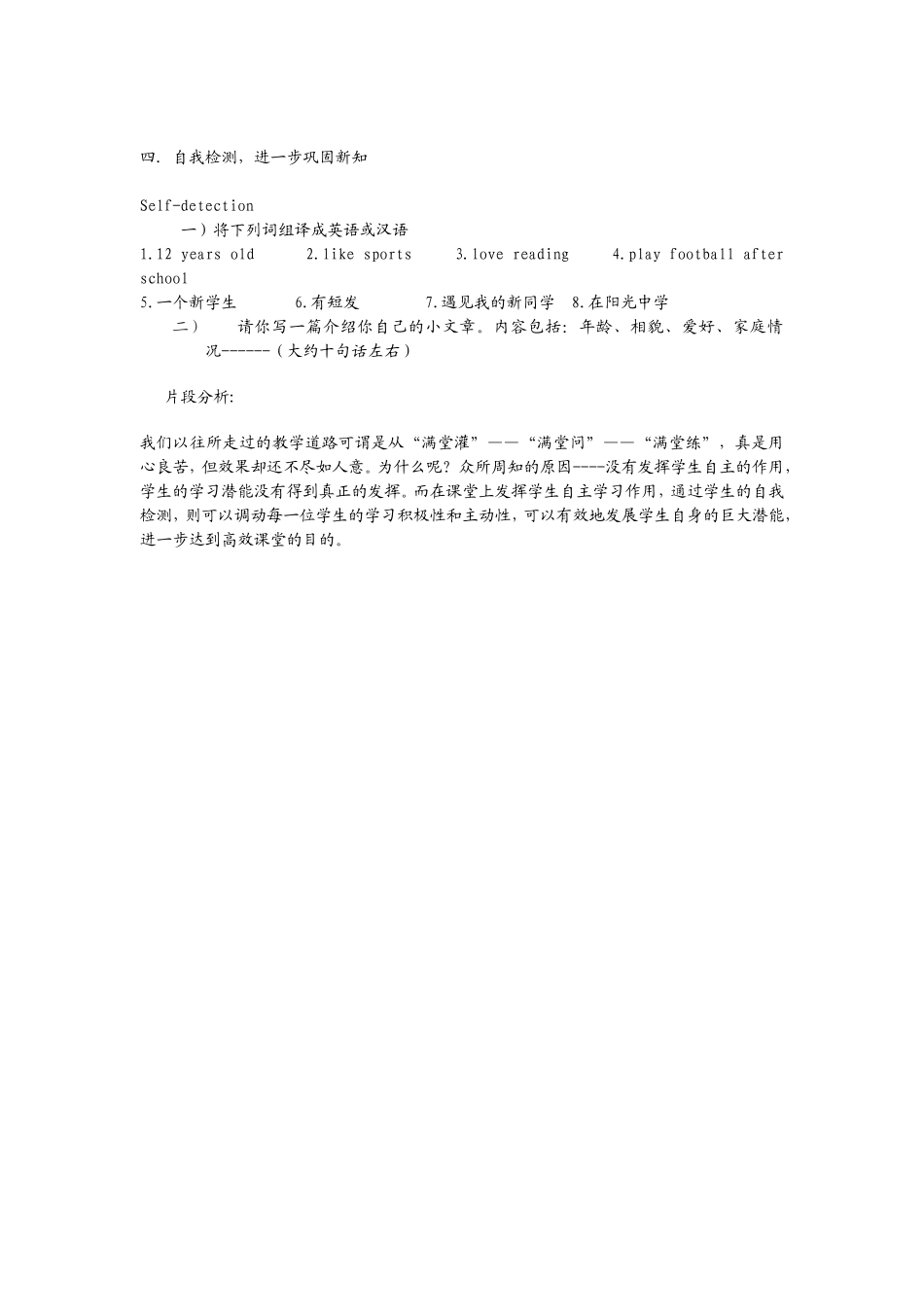 四. 自我检测，进一步巩固新知

Self-detection

一）将下列词组译成英语或汉语

1.12 years old 2.like sports 3.love reading 4.play football after school

5.一个新学生 6.有短发 7.遇见我的新同学 8.在阳光中学

二） 请你写一篇介绍你自己的小文章。内容包括：年龄、相貌、爱好、家庭情况------（大约十句话左右）

片段分析:

我们以往所走过的教学道路可谓是从“满堂灌”——“满堂问”——“满堂练”，真是用心良苦，但效果却还不尽如人意。为什么呢？众所周知的原因----没有发挥学生自主的作用，学生的学习潜能没有得到真正的发挥。而在课堂上发挥学生自主学习作用，通过学生的自我检测，则可以调动每一位学生的学习积极性和主动性，可以有效地发展学生自身的巨大潜能，进一步达到高效课堂的目的。